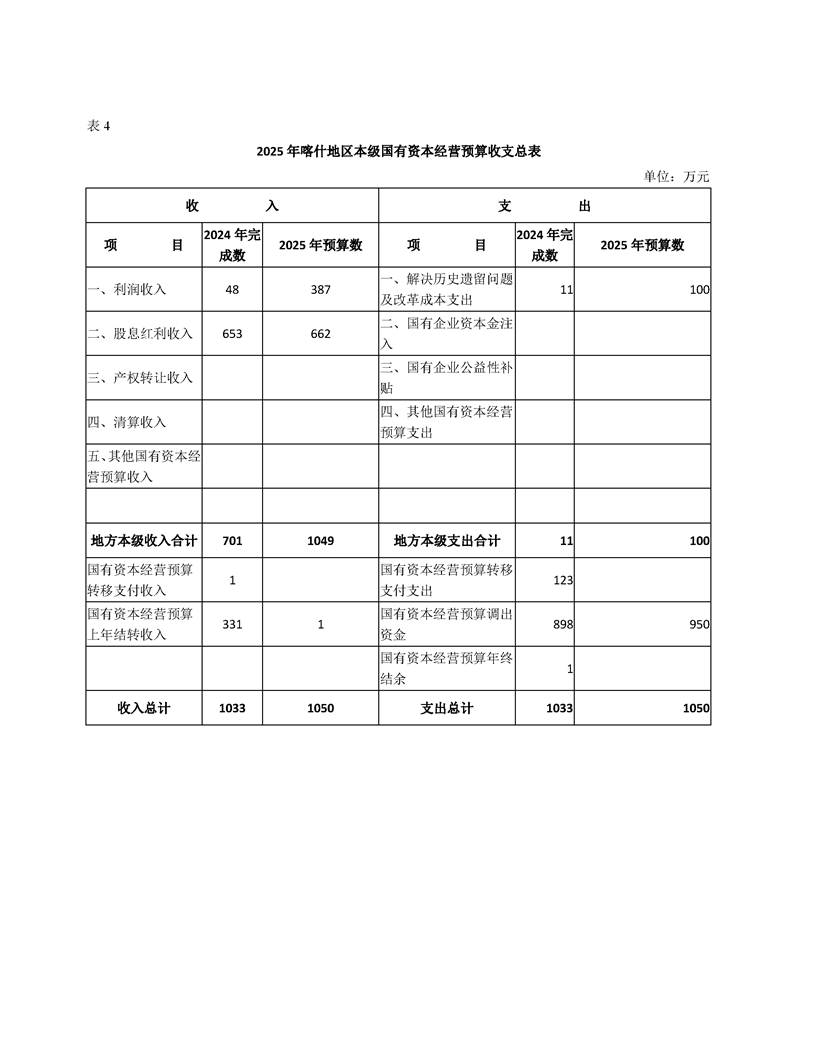 表 4

2025 年喀什地区本级国有资本经营预算收支总表

单位：万元

| 收　　入 | | | 支　　出 | | |
|---|---|---|---|---|---|
| 项　　目 | 2024 年完成数 | 2025 年预算数 | 项　　目 | 2024 年完成数 | 2025 年预算数 |
| 一、利润收入 | 48 | 387 | 一、解决历史遗留问题及改革成本支出 | 11 | 100 |
| 二、股息红利收入 | 653 | 662 | 二、国有企业资本金注入 | | |
| 三、产权转让收入 | | | 三、国有企业公益性补贴 | | |
| 四、清算收入 | | | 四、其他国有资本经营预算支出 | | |
| 五、其他国有资本经营预算收入 | | | | | |
| | | | | | |
| 地方本级收入合计 | 701 | 1049 | 地方本级支出合计 | 11 | 100 |
| 国有资本经营预算转移支付收入 | 1 | | 国有资本经营预算转移支付支出 | 123 | |
| 国有资本经营预算上年结转收入 | 331 | 1 | 国有资本经营预算调出资金 | 898 | 950 |
| | | | 国有资本经营预算年终结余 | 1 | |
| 收入总计 | 1033 | 1050 | 支出总计 | 1033 | 1050 |